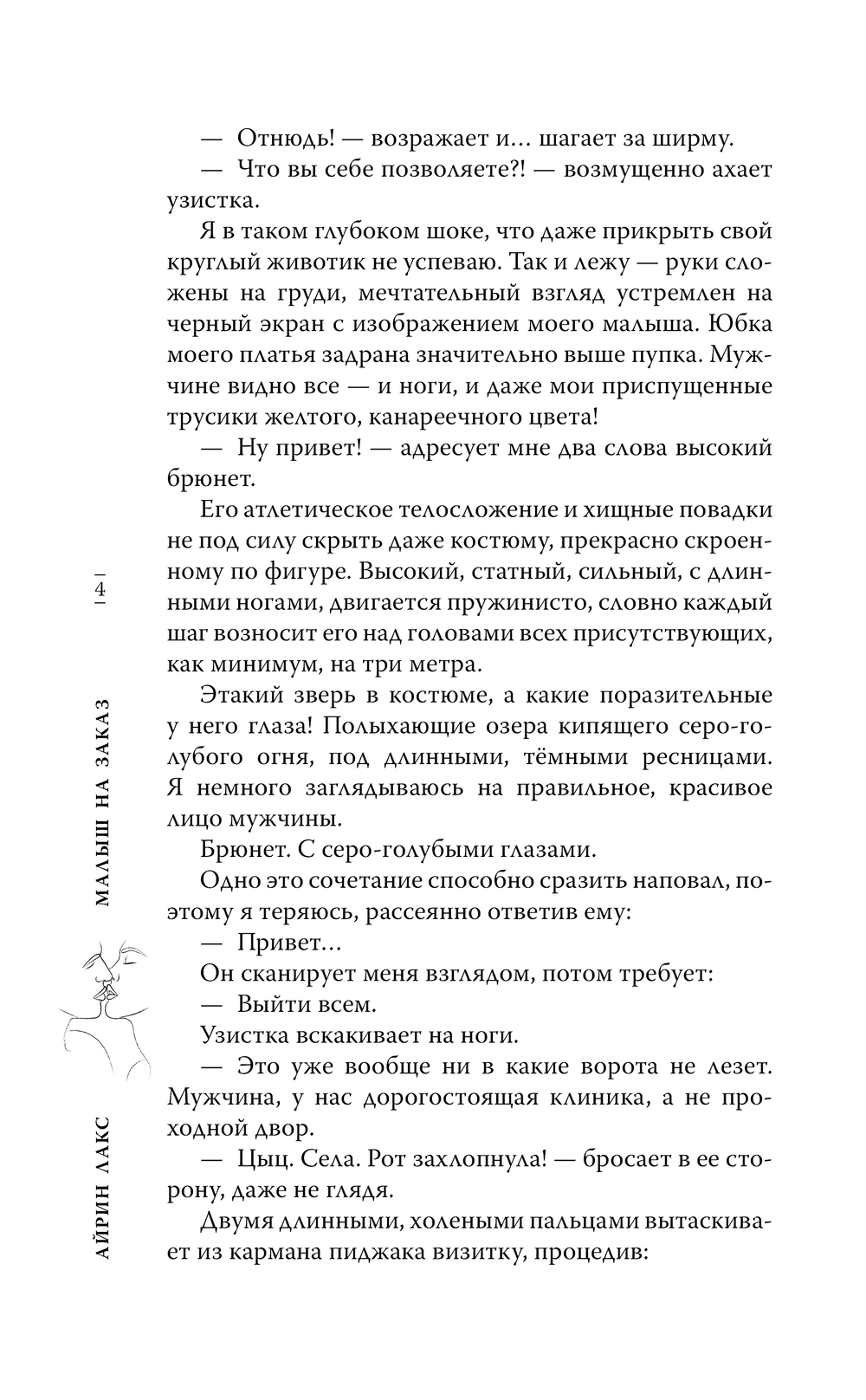 — Отнюдь! — возражает и… шагает за ширму.

— Что вы себе позволяете?! — возмущенно ахает узистка.

Я в таком глубоком шоке, что даже прикрыть свой круглый животик не успеваю. Так и лежу — руки сложены на груди, мечтательный взгляд устремлен на черный экран с изображением моего малыша. Юбка моего платья задрана значительно выше пупка. Мужчине видно все — и ноги, и даже мои приспущенные трусики желтого, канареечного цвета!

— Ну привет! — адресует мне два слова высокий брюнет.

Его атлетическое телосложение и хищные повадки не под силу скрыть даже костюму, прекрасно скроенному по фигуре. Высокий, статный, сильный, с длинными ногами, двигается пружинисто, словно каждый шаг возносит его над головами всех присутствующих, как минимум, на три метра.

Этакий зверь в костюме, а какие поразительные у него глаза! Полыхающие озера кипящего серо-голубого огня, под длинными, тёмными ресницами. Я немного заглядываюсь на правильное, красивое лицо мужчины.

Брюнет. С серо-голубыми глазами.

Одно это сочетание способно сразить наповал, поэтому я теряюсь, рассеянно ответив ему:

— Привет…

Он сканирует меня взглядом, потом требует:

— Выйти всем.

Узистка вскакивает на ноги.

— Это уже вообще ни в какие ворота не лезет. Мужчина, у нас дорогостоящая клиника, а не проходной двор.

— Цыц. Села. Рот захлопнула! — бросает в ее сторону, даже не глядя.

Двумя длинными, холеными пальцами вытаскивает из кармана пиджака визитку, процедив:

4

МАЛЫШ НА ЗАКАЗ

АЙРИН ЛАКС